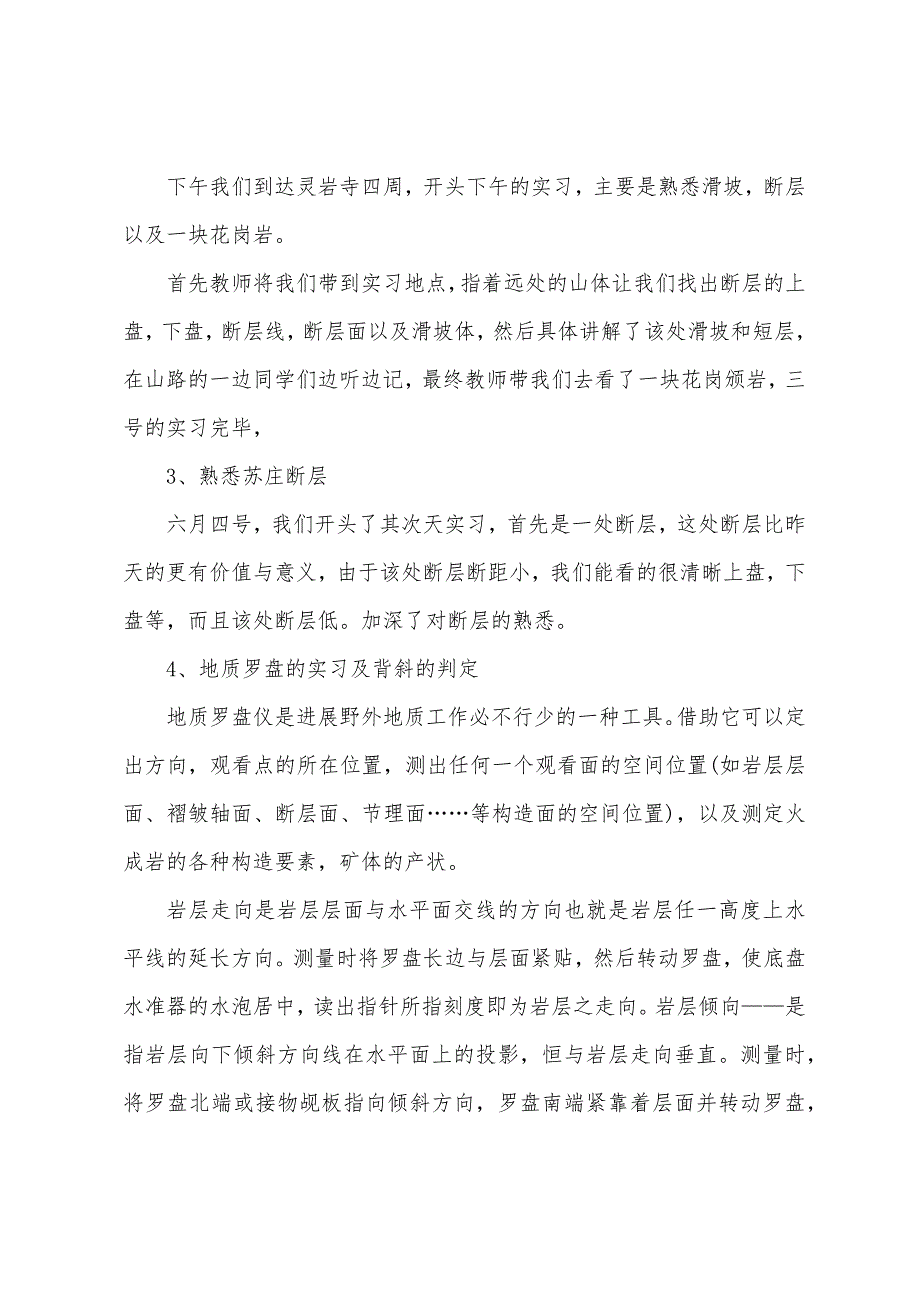 下午我们到达灵岩寺四周，开头下午的实习，主要是熟悉滑坡，断层以及一块花岗岩。

首先教师将我们带到实习地点，指着远处的山体让我们找出断层的上盘，下盘，断层线，断层面以及滑坡体，然后具体讲解了该处滑坡和短层，在山路的一边同学们边听边记，最终教师带我们去看了一块花岗颁岩，三号的实习完毕，

3、熟悉苏庄断层

六月四号，我们开头了其次天实习，首先是一处断层，这处断层比昨天的更有价值与意义，由于该处断层断距小，我们能看的很清晰上盘，下盘等，而且该处断层低。加深了对断层的熟悉。

4、地质罗盘的实习及背斜的判定

地质罗盘仪是进展野外地质工作必不行少的一种工具。借助它可以定出方向，观看点的所在位置，测出任何一个观看面的空间位置(如岩层层面、褶皱轴面、断层面、节理面……等构造面的空间位置)，以及测定火成岩的各种构造要素，矿体的产状。

岩层走向是岩层层面与水平面交线的方向也就是岩层任一高度上水平线的延长方向。测量时将罗盘长边与层面紧贴，然后转动罗盘，使底盘水准器的水泡居中，读出指针所指刻度即为岩层之走向。岩层倾向——是指岩层向下倾斜方向线在水平面上的投影，恒与岩层走向垂直。测量时，将罗盘北端或接物觇板指向倾斜方向，罗盘南端紧靠着层面并转动罗盘，